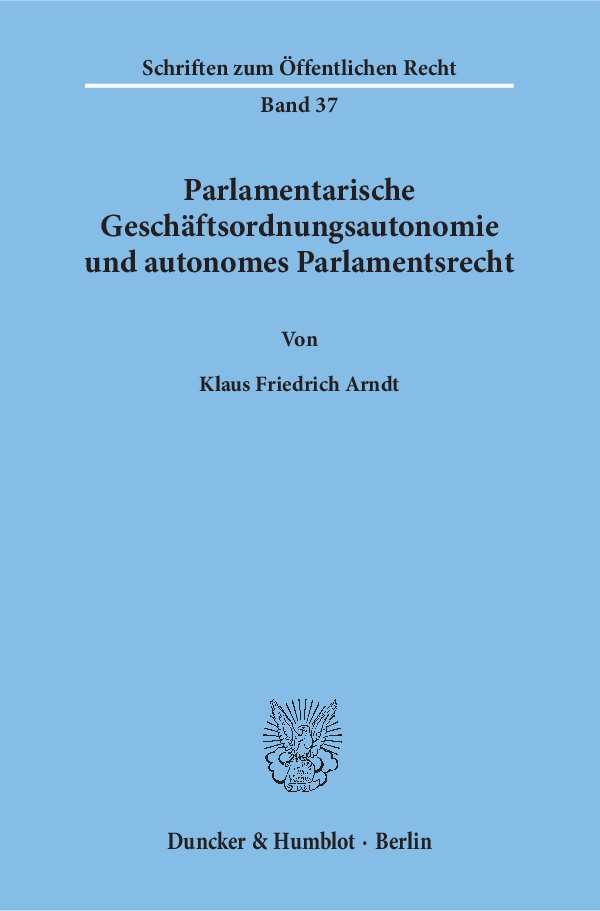 Schriften zum Öffentlichen Recht

Band 37

Parlamentarische
Geschäftsordnungsautonomie
und autonomes Parlamentsrecht

Von

Klaus Friedrich Arndt

Duncker & Humblot · Berlin